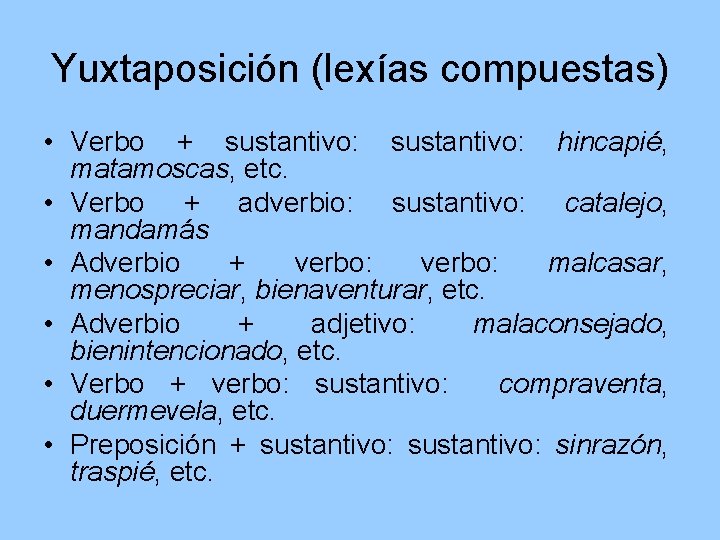 Yuxtaposición (lexías compuestas)

• Verbo + sustantivo: sustantivo: hincapié, matamoscas, etc.
• Verbo + adverbio: sustantivo: catalejo, mandamás
• Adverbio + verbo: verbo: malcasar, menospreciar, bienaventurar, etc.
• Adverbio + adjetivo: malaconsejado, bienintencionado, etc.
• Verbo + verbo: sustantivo: compraventa, duermevela, etc.
• Preposición + sustantivo: sustantivo: sinrazón, traspié, etc.